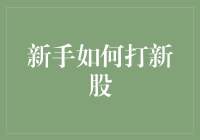 新手如何打新股